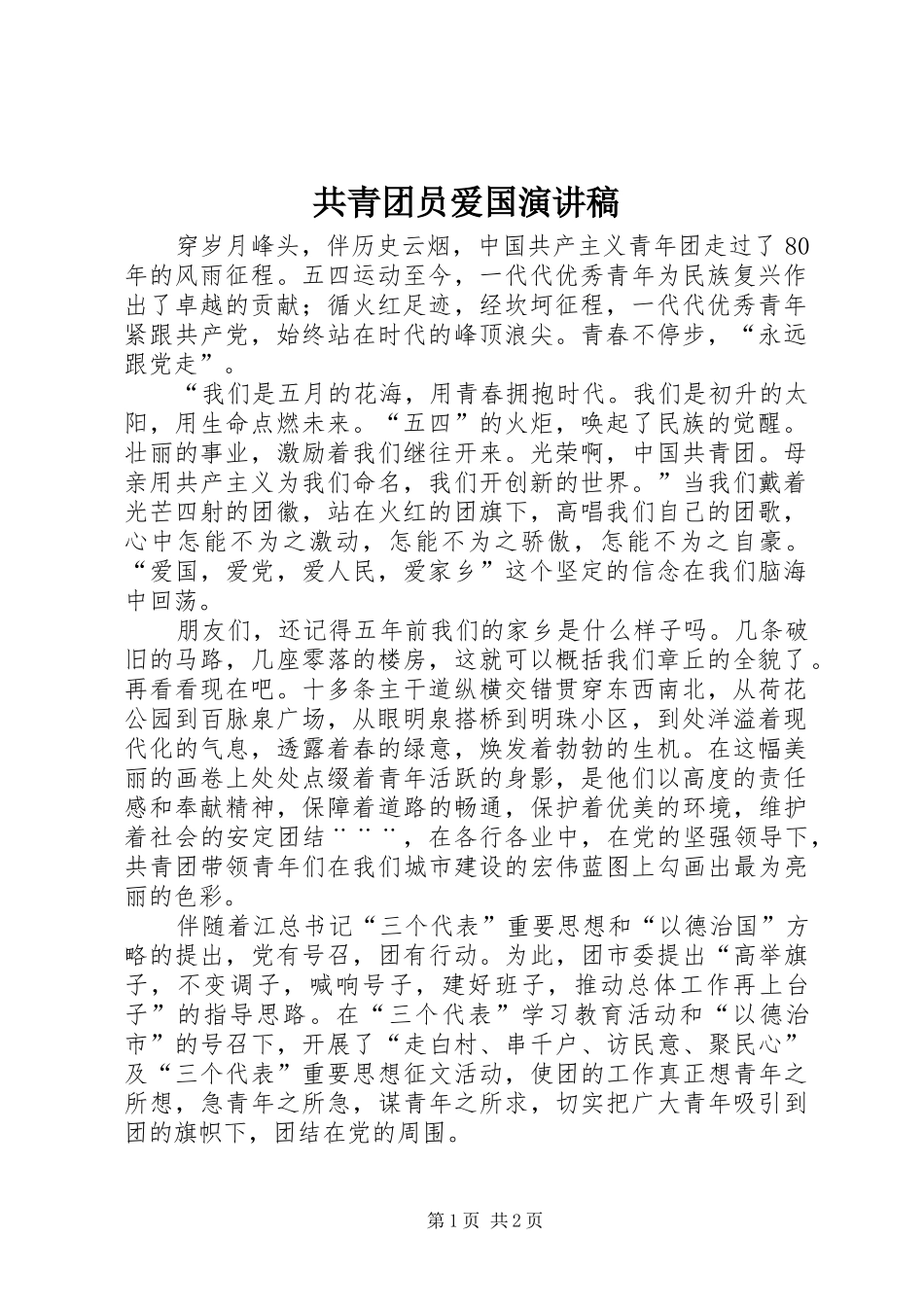 共青团员爱国演讲稿

穿岁月峰头，伴历史云烟，中国共产主义青年团走过了80年的风雨征程。五四运动至今，一代代优秀青年为民族复兴作出了卓越的贡献；循火红足迹，经坎坷征程，一代代优秀青年紧跟共产党，始终站在时代的峰顶浪尖。青春不停步，“永远跟党走”。

“我们是五月的花海，用青春拥抱时代。我们是初升的太阳，用生命点燃未来。“五四”的火炬，唤起了民族的觉醒。壮丽的事业，激励着我们继往开来。光荣啊，中国共青团。母亲用共产主义为我们命名，我们开创新的世界。”当我们戴着光芒四射的团徽，站在火红的团旗下，高唱我们自己的团歌，心中怎能不为之激动，怎能不为之骄傲，怎能不为之自豪。“爱国，爱党，爱人民，爱家乡”这个坚定的信念在我们脑海中回荡。

朋友们，还记得五年前我们的家乡是什么样子吗。几条破旧的马路，几座零落的楼房，这就可以概括我们章丘的全貌了。再看看现在吧。十多条主干道纵横交错贯穿东西南北，从荷花公园到百脉泉广场，从眼明泉搭桥到明珠小区，到处洋溢着现代化的气息，透露着春的绿意，焕发着勃勃的生机。在这幅美丽的画卷上处处点缀着青年活跃的身影，是他们以高度的责任感和奉献精神，保障着道路的畅通，保护着优美的环境，维护着社会的安定团结¨¨¨，在各行各业中，在党的坚强领导下，共青团带领青年们在我们城市建设的宏伟蓝图上勾画出最为亮丽的色彩。

伴随着江总书记“三个代表”重要思想和“以德治国”方略的提出，党有号召，团有行动。为此，团市委提出“高举旗子，不变调子，喊响号子，建好班子，推动总体工作再上台子”的指导思路。在“三个代表”学习教育活动和“以德治市”的号召下，开展了“走白村、串千户、访民意、聚民心”及“三个代表”重要思想征文活动，使团的工作真正想青年之所想，急青年之所急，谋青年之所求，切实把广大青年吸引到团的旗帜下，团结在党的周围。

第1页 共2页